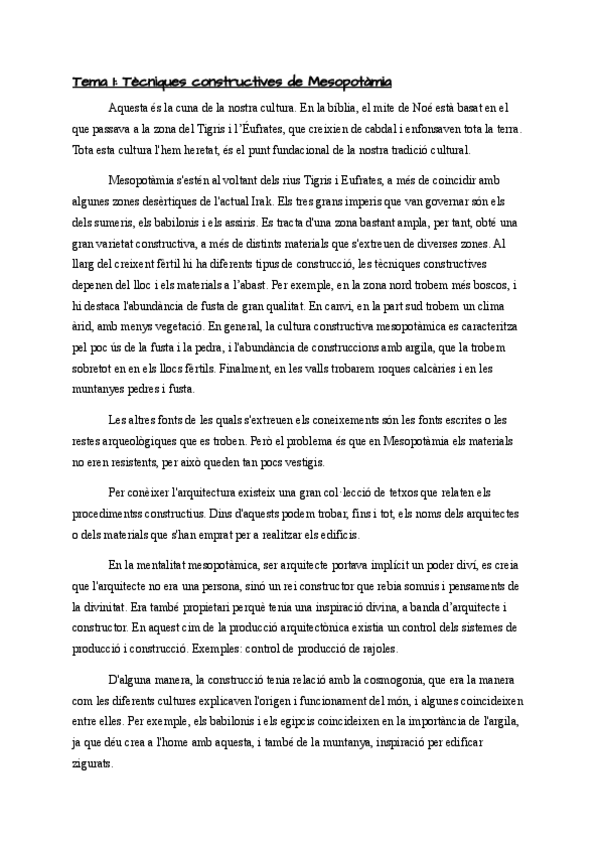 Tema 1: Tècniques constructives de Mesopotàmia

Aquesta és la cuna de la nostra cultura. En la bíblia, el mite de Noé està basat en el que passava a la zona del Tigris i l'Éufrates, que creixien de cabdal i enfonsaven tota la terra. Tota esta cultura l'hem heretat, és el punt fundacional de la nostra tradició cultural.

Mesopotàmia s'estén al voltant dels rius Tigris i Eufrates, a més de coincidir amb algunes zones desèrtiques de l'actual Irak. Els tres grans imperis que van governar són els dels sumeris, els babilonis i els assiris. Es tracta d'una zona bastant ampla, per tant, obté una gran varietat constructiva, a més de distints materials que s'extreuen de diverses zones. Al llarg del creixent fèrtil hi ha diferents tipus de construcció, les tècniques constructives depenen del lloc i els materials a l'abast. Per exemple, en la zona nord trobem més boscos, i hi destaca l'abundància de fusta de gran qualitat. En canvi, en la part sud trobem un clima àrid, amb menys vegetació. En general, la cultura constructiva mesopotàmica es caracteritza pel poc ús de la fusta i la pedra, i l'abundància de construccions amb argila, que la trobem sobretot en en els llocs fèrtils. Finalment, en les valls trobarem roques calcàries i en les muntanyes pedres i fusta.

Les altres fonts de les quals s'extreuen els coneixements són les fonts escrites o les restes arqueològiques que es troben. Però el problema és que en Mesopotàmia els materials no eren resistents, per això queden tan pocs vestigis.

Per conèixer l'arquitectura existeix una gran col·lecció de tetxos que relaten els procedimentss constructius. Dins d'aquests podem trobar, fins i tot, els noms dels arquitectes o dels materials que s'han emprat per a realitzar els edificis.

En la mentalitat mesopotàmica, ser arquitecte portava implícit un poder diví, es creia que l'arquitecte no era una persona, sinó un rei constructor que rebia somnis i pensaments de la divinitat. Era també propietari perquè tenia una inspiració divina, a banda d'arquitecte i constructor. En aquest cim de la producció arquitectònica existia un control dels sistemes de producció i construcció. Exemples: control de producció de rajoles.

D'alguna manera, la construcció tenia relació amb la cosmogonia, que era la manera com les diferents cultures explicaven l'origen i funcionament del món, i algunes coincideixen entre elles. Per exemple, els babilonis i els egipcis coincideixen en la importància de l'argila, ja que déu crea a l'home amb aquesta, i també de la muntanya, inspiració per edificar zigurats.